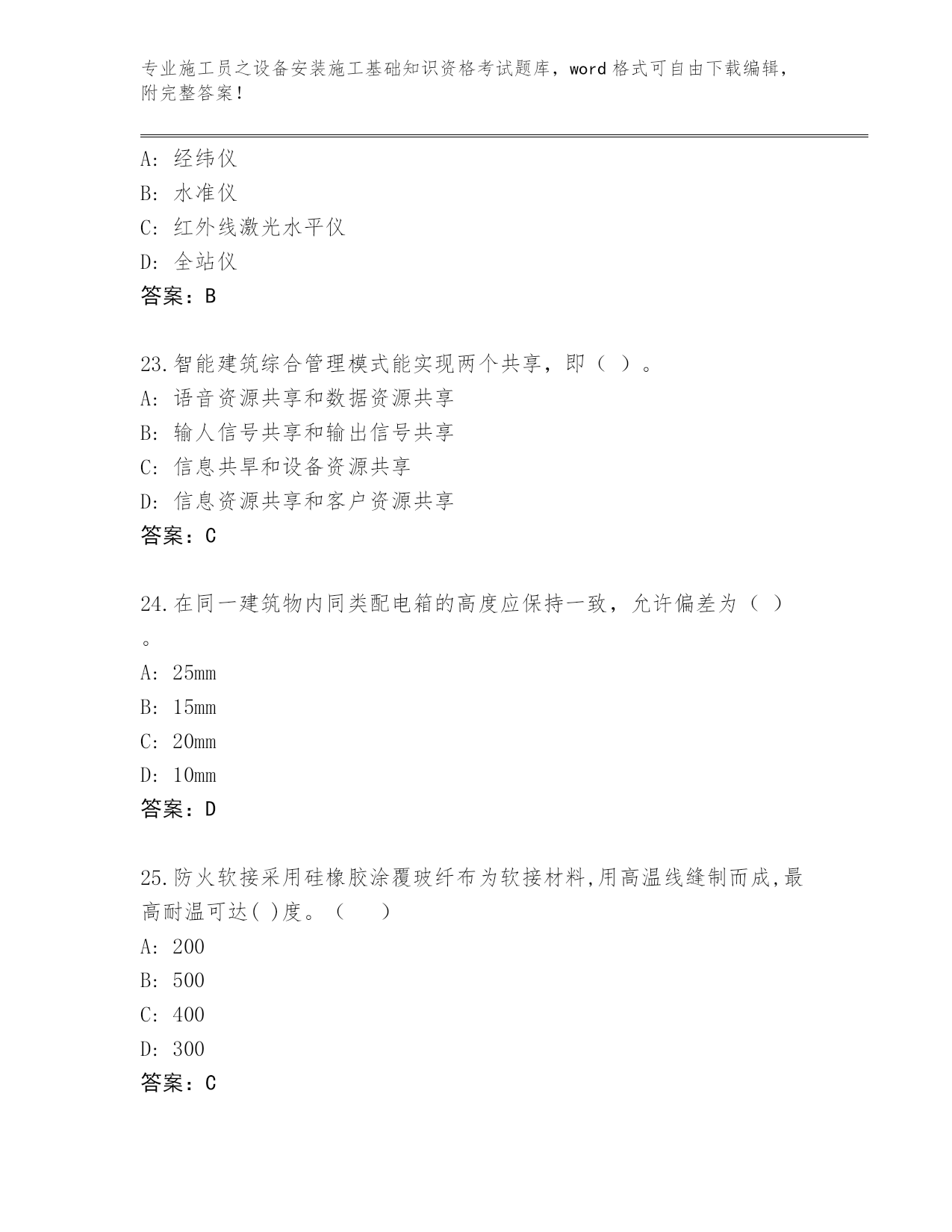 专业施工员之设备安装施工基础知识资格考试题库，word 格式可自由下载编辑，附完整答案！

A: 经纬仪
B: 水准仪
C: 红外线激光水平仪
D: 全站仪
答案：B

23.智能建筑综合管理模式能实现两个共享，即（ ）。
A: 语音资源共享和数据资源共享
B: 输人信号共享和输出信号共享
C: 信息共旱和设备资源共享
D: 信息资源共享和客户资源共享
答案：C

24.在同一建筑物内同类配电箱的高度应保持一致，允许偏差为（ ）。
A: 25mm
B: 15mm
C: 20mm
D: 10mm
答案：D

25.防火软接采用硅橡胶涂覆玻纤布为软接材料,用高温线缝制而成,最高耐温可达( )度。（ ）
A: 200
B: 500
C: 400
D: 300
答案：C